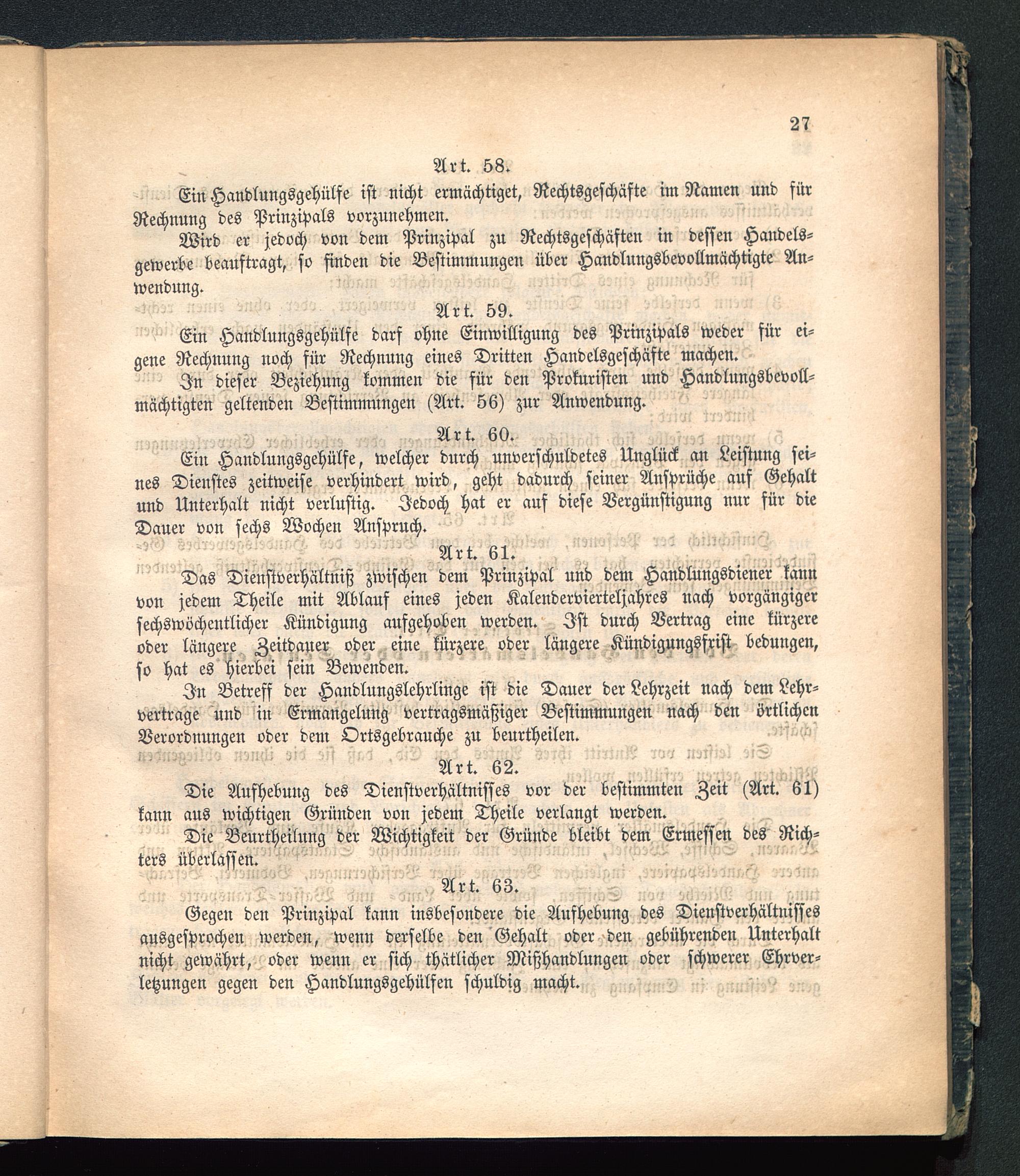 27

Art. 58.

Ein Handlungsgehülfe ist nicht ermächtiget, Rechtsgeschäfte im Namen und für Rechnung des Prinzipals vorzunehmen.

Wird er jedoch von dem Prinzipal zu Rechtsgeschäften in dessen Handelsgewerbe beauftragt, so finden die Bestimmungen über Handlungsbevollmächtigte Anwendung.

Art. 59.

Ein Handlungsgehülfe darf ohne Einwilligung des Prinzipals weder für eigene Rechnung noch für Rechnung eines Dritten Handelsgeschäfte machen.

In dieser Beziehung kommen die für den Prokuristen und Handlungsbevollmächtigten geltenden Bestimmungen (Art. 56) zur Anwendung.

Art. 60.

Ein Handlungsgehülfe, welcher durch unverschuldetes Unglück an Leistung seines Dienstes zeitweise verhindert wird, geht dadurch seiner Ansprüche auf Gehalt und Unterhalt nicht verlustig. Jedoch hat er auf diese Vergünstigung nur für die Dauer von sechs Wochen Anspruch.

Art. 61.

Das Dienstverhältniß zwischen dem Prinzipal und dem Handlungsdiener kann von jedem Theile mit Ablauf eines jeden Kalendervierteljahres nach vorgängiger sechswöchentlicher Kündigung aufgehoben werden. Ist durch Vertrag eine kürzere oder längere Zeitdauer oder eine kürzere oder längere Kündigungsfrist bedungen, so hat es hierbei sein Bewenden.

In Betreff der Handlungslehrlinge ist die Dauer der Lehrzeit nach dem Lehrvertrage und in Ermangelung vertragsmäßiger Bestimmungen nach den örtlichen Verordnungen oder dem Ortsgebrauche zu beurtheilen.

Art. 62.

Die Aufhebung des Dienstverhältnisses vor der bestimmten Zeit (Art. 61) kann aus wichtigen Gründen von jedem Theile verlangt werden.

Die Beurtheilung der Wichtigkeit der Gründe bleibt dem Ermessen des Richters überlassen.

Art. 63.

Gegen den Prinzipal kann insbesondere die Aufhebung des Dienstverhältnisses ausgesprochen werden, wenn derselbe den Gehalt oder den gebührenden Unterhalt nicht gewährt, oder wenn er sich thätlicher Mißhandlungen oder schwerer Ehrverletzungen gegen den Handlungsgehülfen schuldig macht.